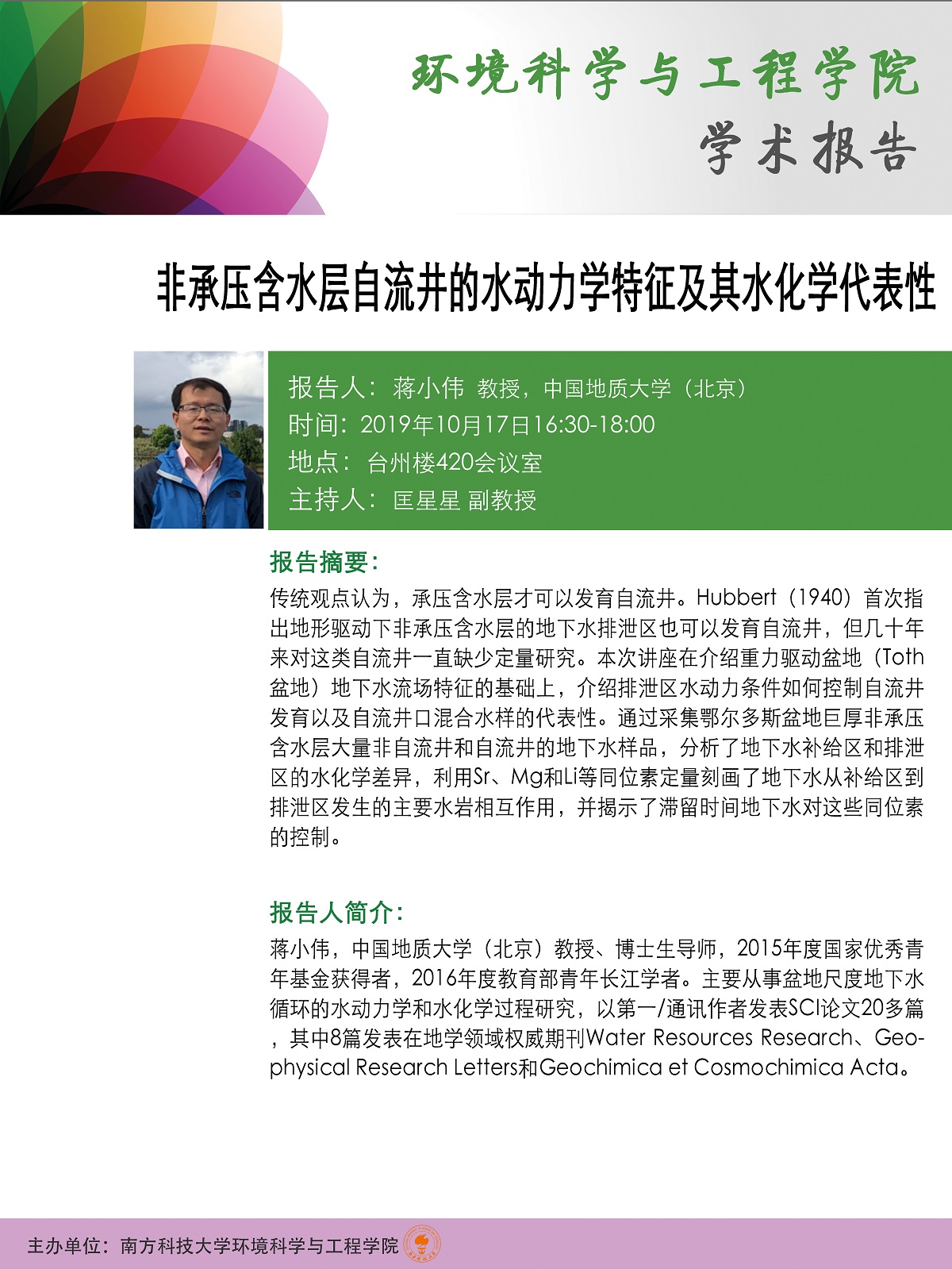 环境科学与工程学院

学术报告

非承压含水层自流井的水动力学特征及其水化学代表性

报告人：蒋小伟 教授，中国地质大学（北京）
时间：2019年10月17日16:30-18:00
地点：台州楼420会议室
主持人：匡星星 副教授

报告摘要：

传统观点认为，承压含水层才可以发育自流井。Hubbert（1940）首次指出地形驱动下非承压含水层的地下水排泄区也可以发育自流井，但几十年来对这类自流井一直缺少定量研究。本次讲座在介绍重力驱动盆地（Toth盆地）地下水流场特征的基础上，介绍排泄区水动力条件如何控制自流井发育以及自流井口混合水样的代表性。通过采集鄂尔多斯盆地巨厚非承压含水层大量非自流井和自流井的地下水样品，分析了地下水补给区和排泄区的水化学差异，利用Sr、Mg和Li等同位素定量刻画了地下水从补给区到排泄区发生的主要水岩相互作用，并揭示了滞留时间地下水对这些同位素的控制。

报告人简介：

蒋小伟，中国地质大学（北京）教授、博士生导师，2015年度国家优秀青年基金获得者，2016年度教育部青年长江学者。主要从事盆地尺度地下水循环的水动力学和水化学过程研究，以第一/通讯作者发表SCI论文20多篇，其中8篇发表在地学领域权威期刊Water Resources Research、Geophysical Research Letters和Geochimica et Cosmochimica Acta。

主办单位：南方科技大学环境科学与工程学院